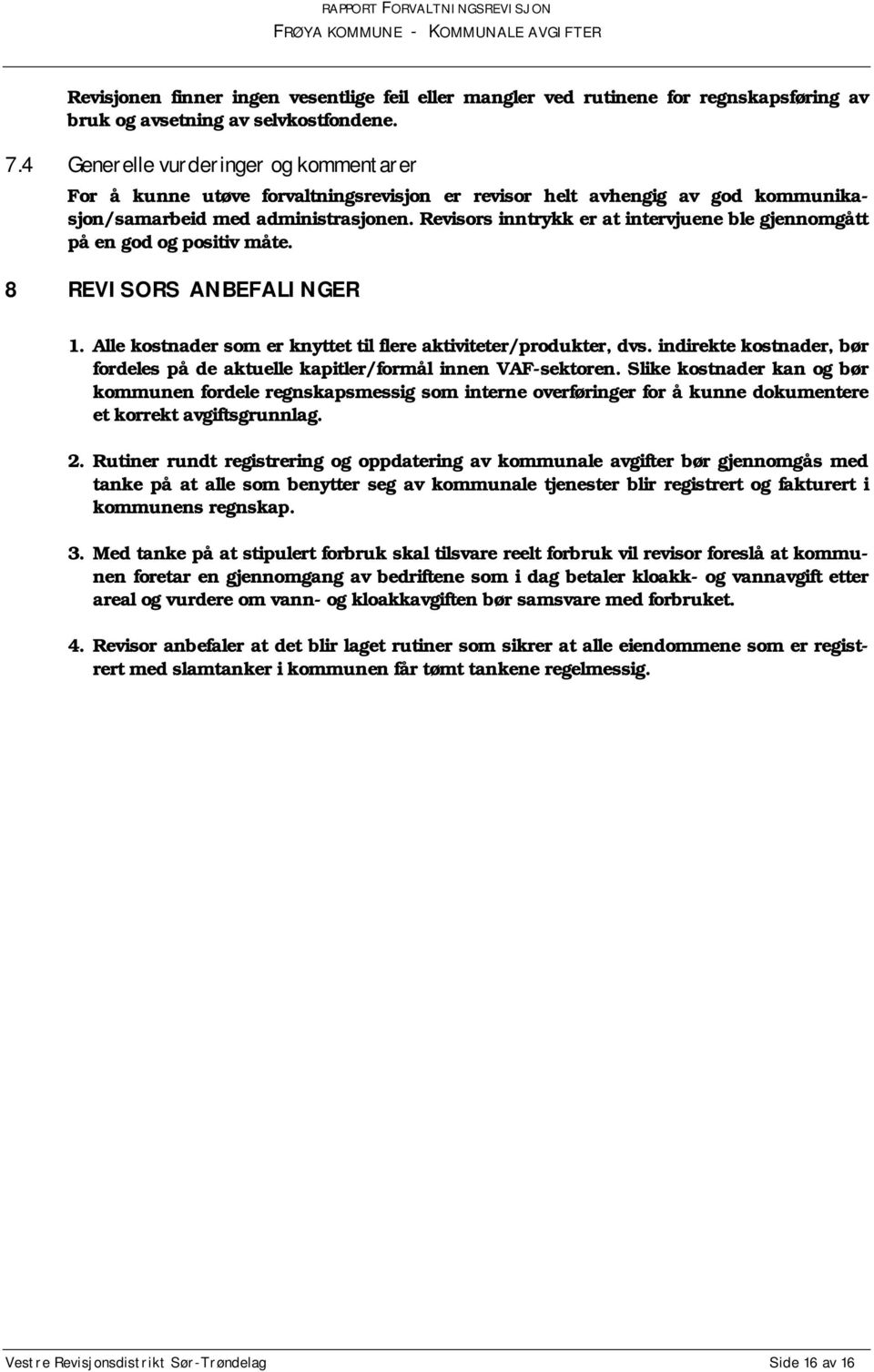 RAPPORT FORVALTNINGSREVISJON
FRØYA KOMMUNE - KOMMUNALE AVGIFTER

Revisjonen finner ingen vesentlige feil eller mangler ved rutinene for regnskapsføring av bruk og avsetning av selvkostfondene.

7.4 Generelle vurderinger og kommentarer

For å kunne utøve forvaltningsrevisjon er revisor helt avhengig av god kommunikasjon/samarbeid med administrasjonen. Revisors inntrykk er at intervjuene ble gjennomgått på en god og positiv måte.

8 REVISORS ANBEFALINGER

1. Alle kostnader som er knyttet til flere aktiviteter/produkter, dvs. indirekte kostnader, bør fordeles på de aktuelle kapitler/formål innen VAF-sektoren. Slike kostnader kan og bør kommunen fordele regnskapsmessig som interne overføringer for å kunne dokumentere et korrekt avgiftsgrunnlag.

2. Rutiner rundt registrering og oppdatering av kommunale avgifter bør gjennomgås med tanke på at alle som benytter seg av kommunale tjenester blir registrert og fakturert i kommunens regnskap.

3. Med tanke på at stipulert forbruk skal tilsvare reelt forbruk vil revisor foreslå at kommunen foretar en gjennomgang av bedriftene som i dag betaler kloakk- og vannavgift etter areal og vurdere om vann- og kloakkavgiften bør samsvare med forbruket.

4. Revisor anbefaler at det blir laget rutiner som sikrer at alle eiendommene som er registrert med slamtanker i kommunen får tømt tankene regelmessig.

Vestre Revisjonsdistrikt Sør-Trøndelag Side 16 av 16